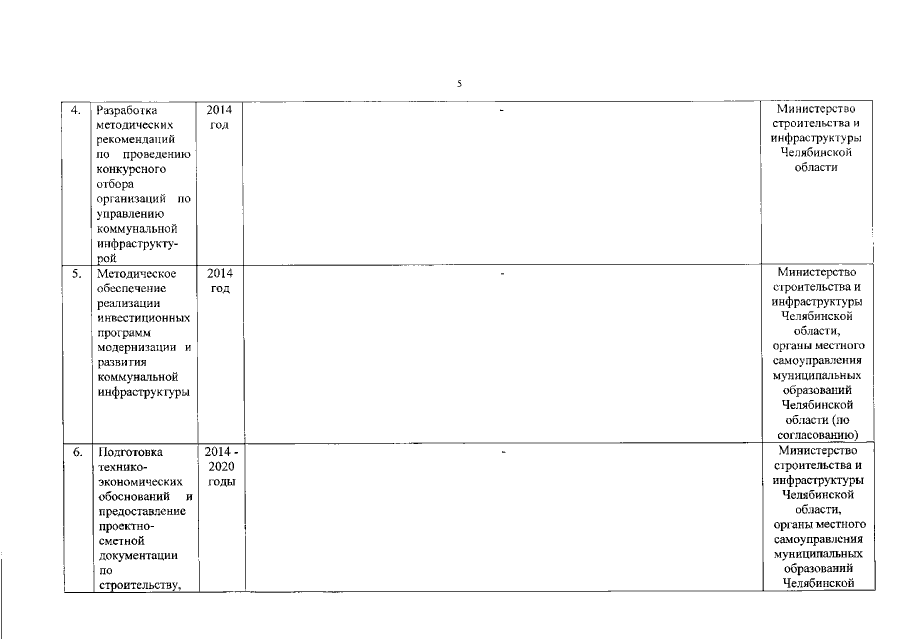 5

| 4. | Разработка методических рекомендаций по проведению конкурсного отбора организаций по управлению коммунальной инфраструктурой | 2014 год | - | Министерство строительства и инфраструктуры Челябинской области |
|---|---|---|---|---|
| 5. | Методическое обеспечение реализации инвестиционных программ модернизации и развития коммунальной инфраструктуры | 2014 год | - | Министерство строительства и инфраструктуры Челябинской области, органы местного самоуправления муниципальных образований Челябинской области (по согласованию) |
| 6. | Подготовка технико-экономических обоснований и предоставление проектно-сметной документации по строительству, | 2014 - 2020 годы | - | Министерство строительства и инфраструктуры Челябинской области, органы местного самоуправления муниципальных образований Челябинской |